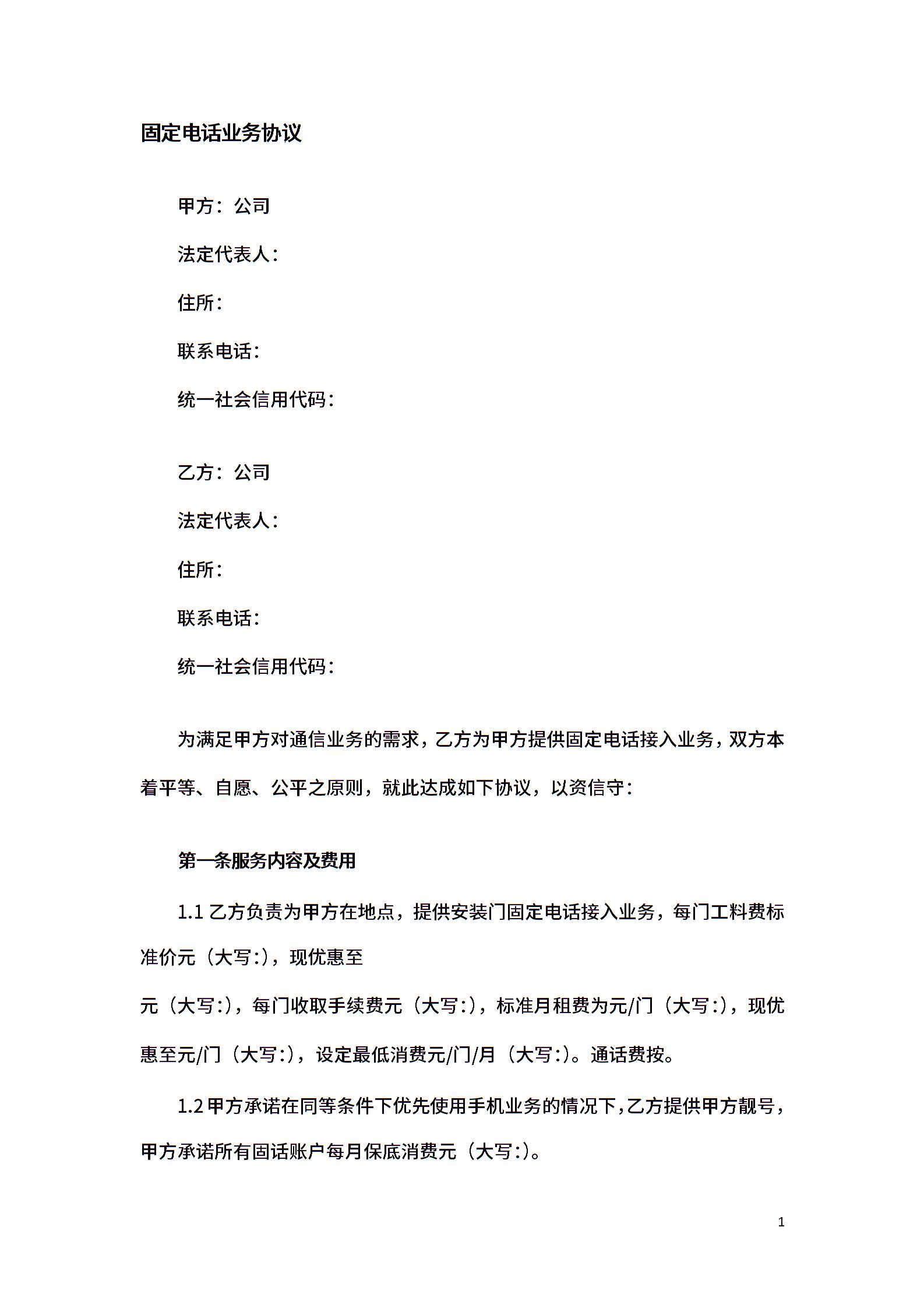 固定电话业务协议

甲方：公司

法定代表人：

住所：

联系电话：

统一社会信用代码：

乙方：公司

法定代表人：

住所：

联系电话：

统一社会信用代码：

为满足甲方对通信业务的需求，乙方为甲方提供固定电话接入业务，双方本着平等、自愿、公平之原则，就此达成如下协议，以资信守：

第一条服务内容及费用

1.1 乙方负责为甲方在地点，提供安装门固定电话接入业务，每门工料费标准价元（大写:），现优惠至

元（大写:），每门收取手续费元（大写:），标准月租费为元/门（大写:），现优惠至元/门（大写:），设定最低消费元/门/月（大写:）。通话费按。

1.2 甲方承诺在同等条件下优先使用手机业务的情况下，乙方提供甲方靓号，甲方承诺所有固话账户每月保底消费元（大写:）。

1